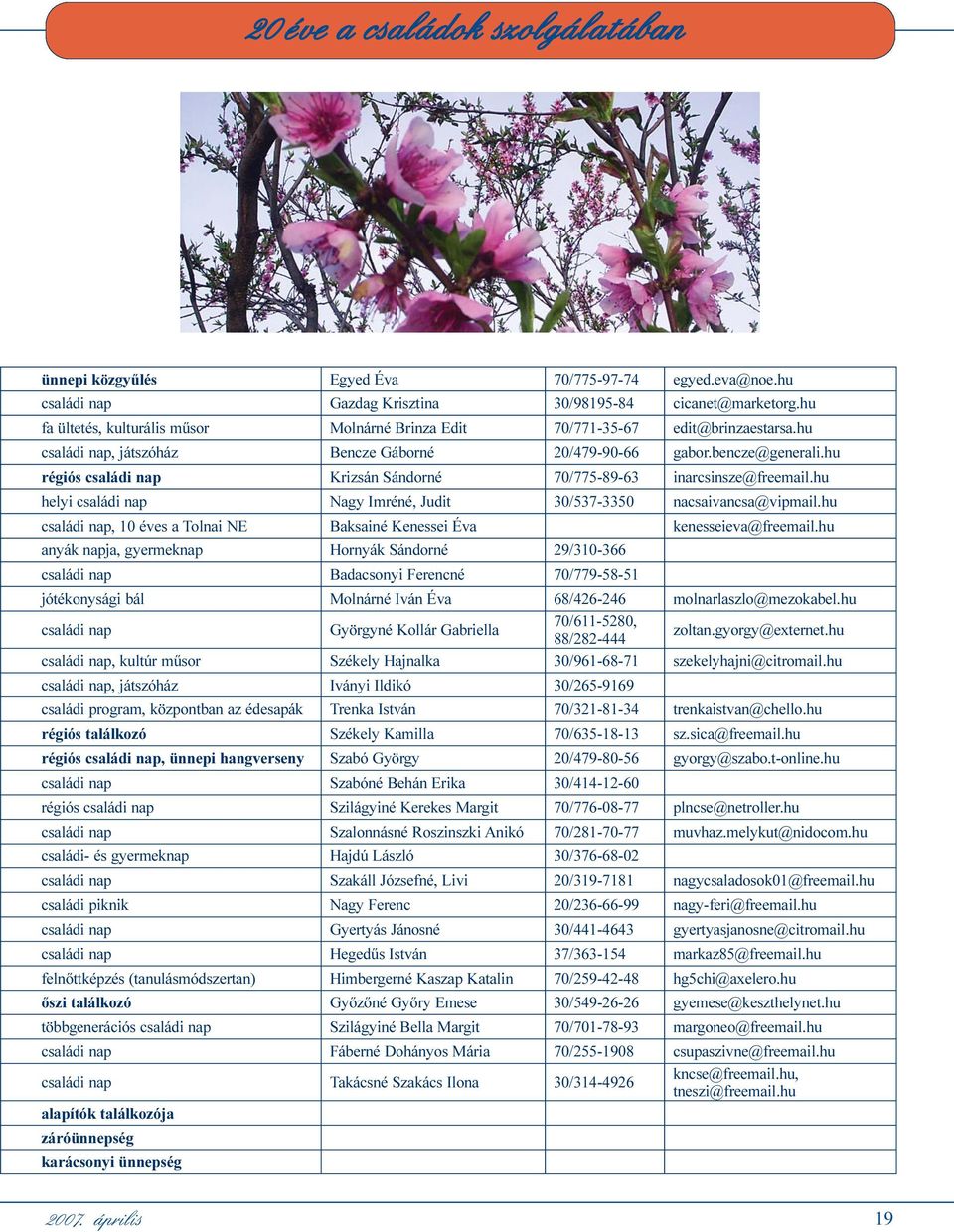 20 éve a családok szolgálatában

| | | | |
|---|---|---|---|
| ünnepi közgyűlés | Egyed Éva | 70/775-97-74 | egyed.eva@noe.hu |
| családi nap | Gazdag Krisztina | 30/98195-84 | cicanet@marketorg.hu |
| fa ültetés, kulturális műsor | Molnárné Brinza Edit | 70/771-35-67 | edit@brinzaestarsa.hu |
| családi nap, játszóház | Bencze Gáborné | 20/479-90-66 | gabor.bencze@generali.hu |
| régiós családi nap | Krizsán Sándorné | 70/775-89-63 | inarcsinsze@freemail.hu |
| helyi családi nap | Nagy Imréné, Judit | 30/537-3350 | nacsaivancsa@vipmail.hu |
| családi nap, 10 éves a Tolnai NE | Baksainé Kenessei Éva | | kenesseieva@freemail.hu |
| anyák napja, gyermeknap | Hornyák Sándorné | 29/310-366 | |
| családi nap | Badacsonyi Ferencné | 70/779-58-51 | |
| jótékonysági bál | Molnárné Iván Éva | 68/426-246 | molnarlaszlo@mezokabel.hu |
| családi nap | Györgyné Kollár Gabriella | 70/611-5280, 88/282-444 | zoltan.gyorgy@externet.hu |
| családi nap, kultúr műsor | Székely Hajnalka | 30/961-68-71 | szekelyhajni@citromail.hu |
| családi nap, játszóház | Iványi Ildikó | 30/265-9169 | |
| családi program, központban az édesapák | Trenka István | 70/321-81-34 | trenkaistvan@chello.hu |
| régiós találkozó | Székely Kamilla | 70/635-18-13 | sz.sica@freemail.hu |
| régiós családi nap, ünnepi hangverseny | Szabó György | 20/479-80-56 | gyorgy@szabo.t-online.hu |
| családi nap | Szabóné Behán Erika | 30/414-12-60 | |
| régiós családi nap | Szilágyiné Kerekes Margit | 70/776-08-77 | plncse@netroller.hu |
| családi nap | Szalonnásné Roszinszki Anikó | 70/281-70-77 | muvhaz.melykut@nidocom.hu |
| családi- és gyermeknap | Hajdú László | 30/376-68-02 | |
| családi nap | Szakáll Józsefné, Livi | 20/319-7181 | nagycsaladosok01@freemail.hu |
| családi piknik | Nagy Ferenc | 20/236-66-99 | nagy-feri@freemail.hu |
| családi nap | Gyertyás Jánosné | 30/441-4643 | gyertyasjanosne@citromail.hu |
| családi nap | Hegedűs István | 37/363-154 | markaz85@freemail.hu |
| felnőttképzés (tanulásmódszertan) | Himbergerné Kaszap Katalin | 70/259-42-48 | hg5chi@axelero.hu |
| őszi találkozó | Győzőné Győry Emese | 30/549-26-26 | gyemese@keszthelynet.hu |
| többgenerációs családi nap | Szilágyiné Bella Margit | 70/701-78-93 | margoneo@freemail.hu |
| családi nap | Fáberné Dohányos Mária | 70/255-1908 | csupaszivne@freemail.hu |
| családi nap | Takácsné Szakács Ilona | 30/314-4926 | kncse@freemail.hu, tneszi@freemail.hu |
| alapítók találkozója | | | |
| záróünnepség | | | |
| karácsonyi ünnepség | | | |

2007. április

19